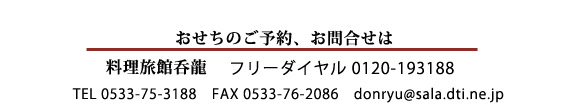 おせちのご予約、お問合せは

料理旅館呑龍　フリーダイヤル 0120-193188

TEL 0533-75-3188　FAX 0533-76-2086　donryu@sala.dti.ne.jp